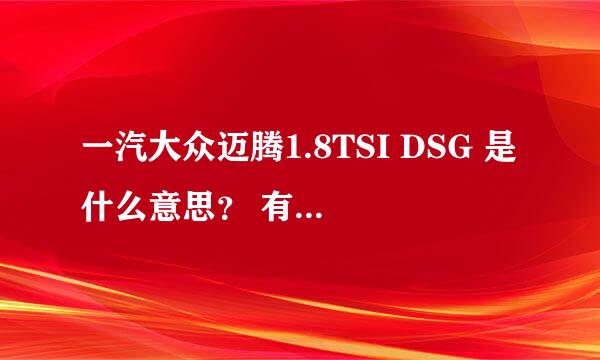 一汽大众迈腾1.8TSI DSG 是什么意思？ 有...